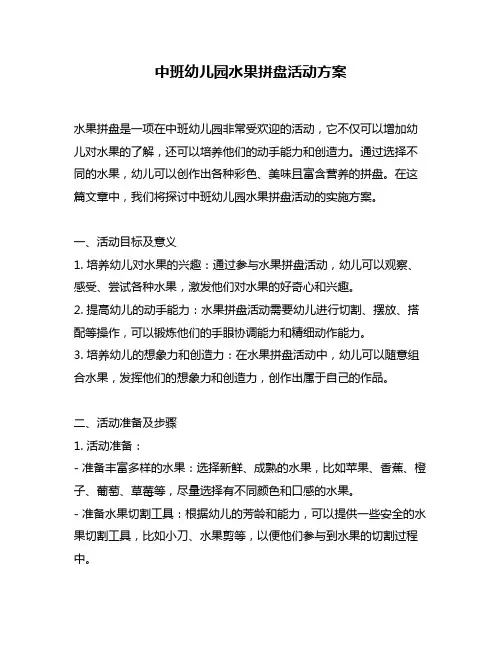 中班幼儿园水果拼盘活动方案

水果拼盘是一项在中班幼儿园非常受欢迎的活动，它不仅可以增加幼儿对水果的了解，还可以培养他们的动手能力和创造力。通过选择不同的水果，幼儿可以创作出各种彩色、美味且富含营养的拼盘。在这篇文章中，我们将探讨中班幼儿园水果拼盘活动的实施方案。

一、活动目标及意义
1. 培养幼儿对水果的兴趣：通过参与水果拼盘活动，幼儿可以观察、感受、尝试各种水果，激发他们对水果的好奇心和兴趣。
2. 提高幼儿的动手能力：水果拼盘活动需要幼儿进行切割、摆放、搭配等操作，可以锻炼他们的手眼协调能力和精细动作能力。
3. 培养幼儿的想象力和创造力：在水果拼盘活动中，幼儿可以随意组合水果，发挥他们的想象力和创造力，创作出属于自己的作品。

二、活动准备及步骤
1. 活动准备：
- 准备丰富多样的水果：选择新鲜、成熟的水果，比如苹果、香蕉、橙子、葡萄、草莓等，尽量选择有不同颜色和口感的水果。
- 准备水果切割工具：根据幼儿的芳龄和能力，可以提供一些安全的水果切割工具，比如小刀、水果剪等，以便他们参与到水果的切割过程中。